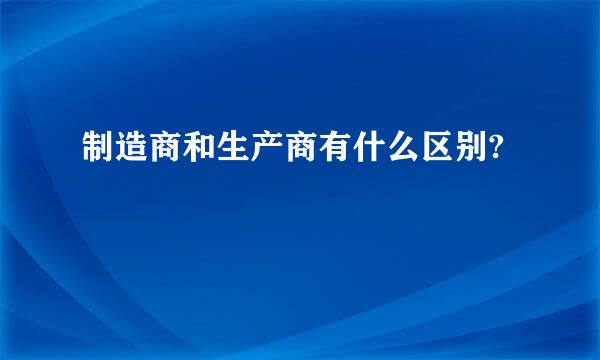 制造商和生产商有什么区别?